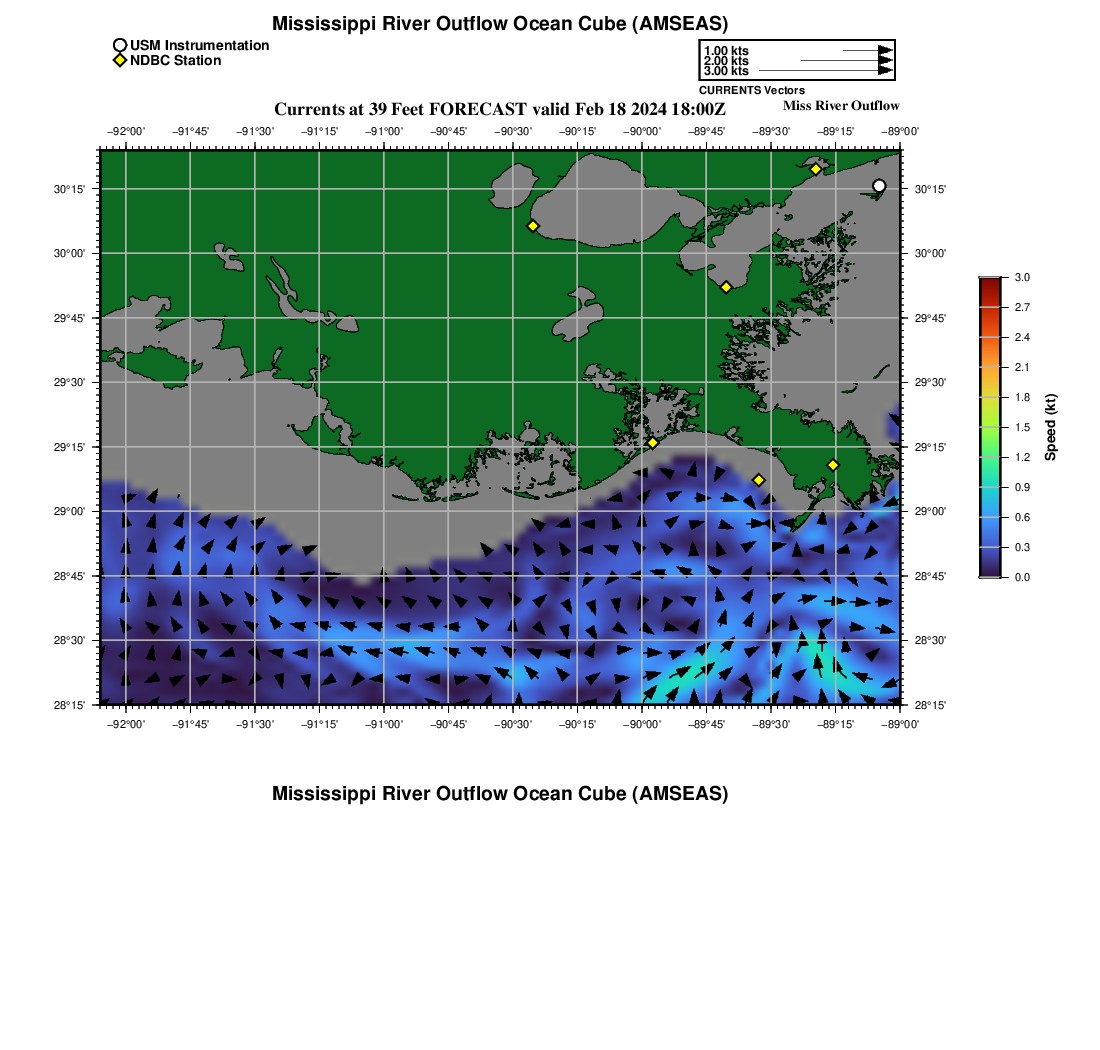 Mississippi River Outflow Ocean Cube (AMSEAS)

USM Instrumentation
NDBC Station

1.00 kts
2.00 kts
3.00 kts
CURRENTS Vectors

Currents at 39 Feet FORECAST valid Feb 18 2024 18:00Z

Miss River Outflow

−92°00' −91°45' −91°30' −91°15' −91°00' −90°45' −90°30' −90°15' −90°00' −89°45' −89°30' −89°15' −89°00'

30°15'
30°00'
29°45'
29°30'
29°15'
29°00'
28°45'
28°30'
28°15'

30°15'
30°00'
29°45'
29°30'
29°15'
29°00'
28°45'
28°30'
28°15'

−92°00' −91°45' −91°30' −91°15' −91°00' −90°45' −90°30' −90°15' −90°00' −89°45' −89°30' −89°15' −89°00'

3.0
2.7
2.4
2.1
1.8
1.5
1.2
0.9
0.6
0.3
0.0
Speed (kt)

Mississippi River Outflow Ocean Cube (AMSEAS)